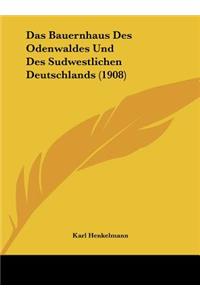 Das Bauernhaus Des Odenwaldes Und Des Sudwestlichen Deutschlands (1908)

Karl Henkelmann